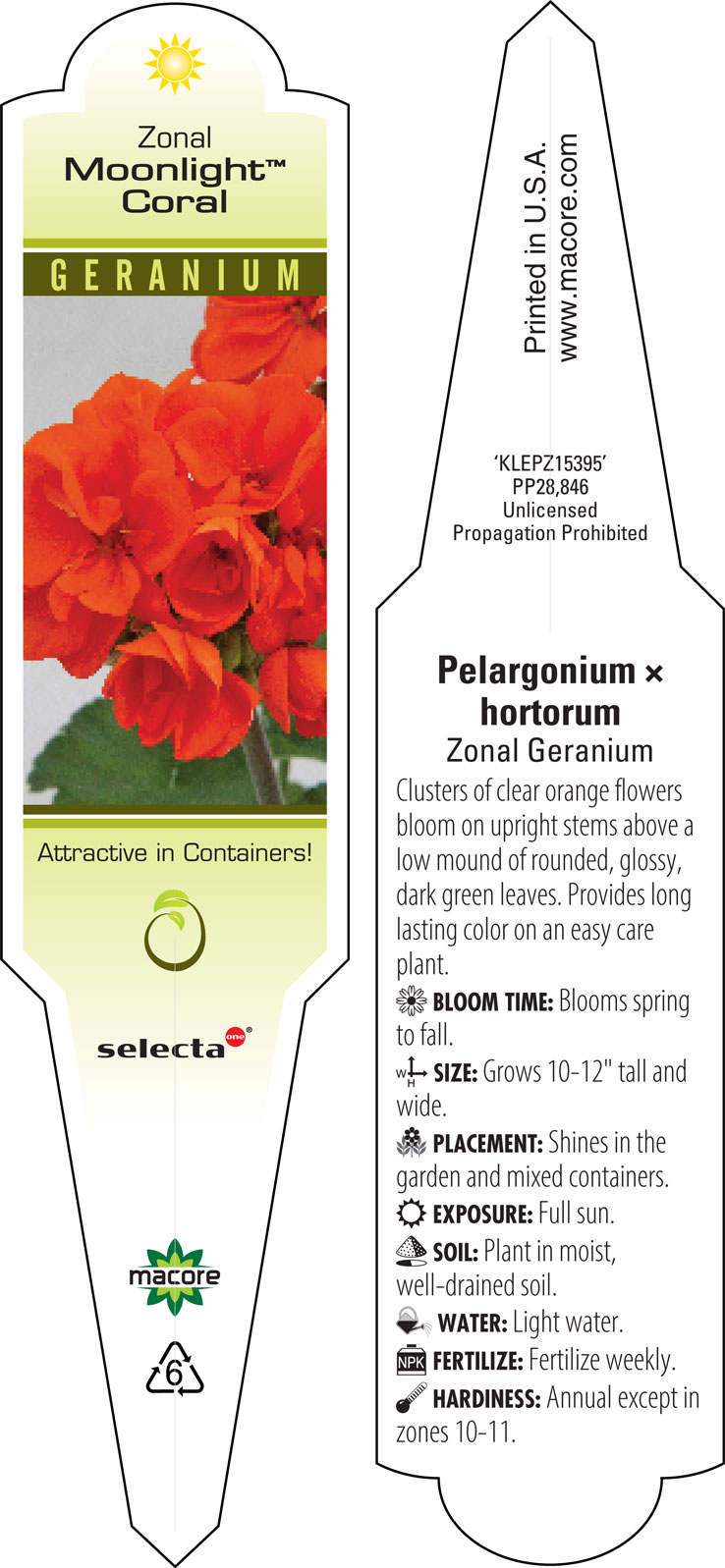 Zonal
Moonlight™
Coral

GERANIUM

Attractive in Containers!

selecta one®

macore

6

Printed in U.S.A.
www.macore.com

'KLEPZ15395'
PP28,846
Unlicensed
Propagation Prohibited

Pelargonium × hortorum
Zonal Geranium

Clusters of clear orange flowers bloom on upright stems above a low mound of rounded, glossy, dark green leaves. Provides long lasting color on an easy care plant.

BLOOM TIME: Blooms spring to fall.

W H SIZE: Grows 10-12" tall and wide.

PLACEMENT: Shines in the garden and mixed containers.

EXPOSURE: Full sun.

SOIL: Plant in moist, well-drained soil.

WATER: Light water.

NPK FERTILIZE: Fertilize weekly.

HARDINESS: Annual except in zones 10-11.